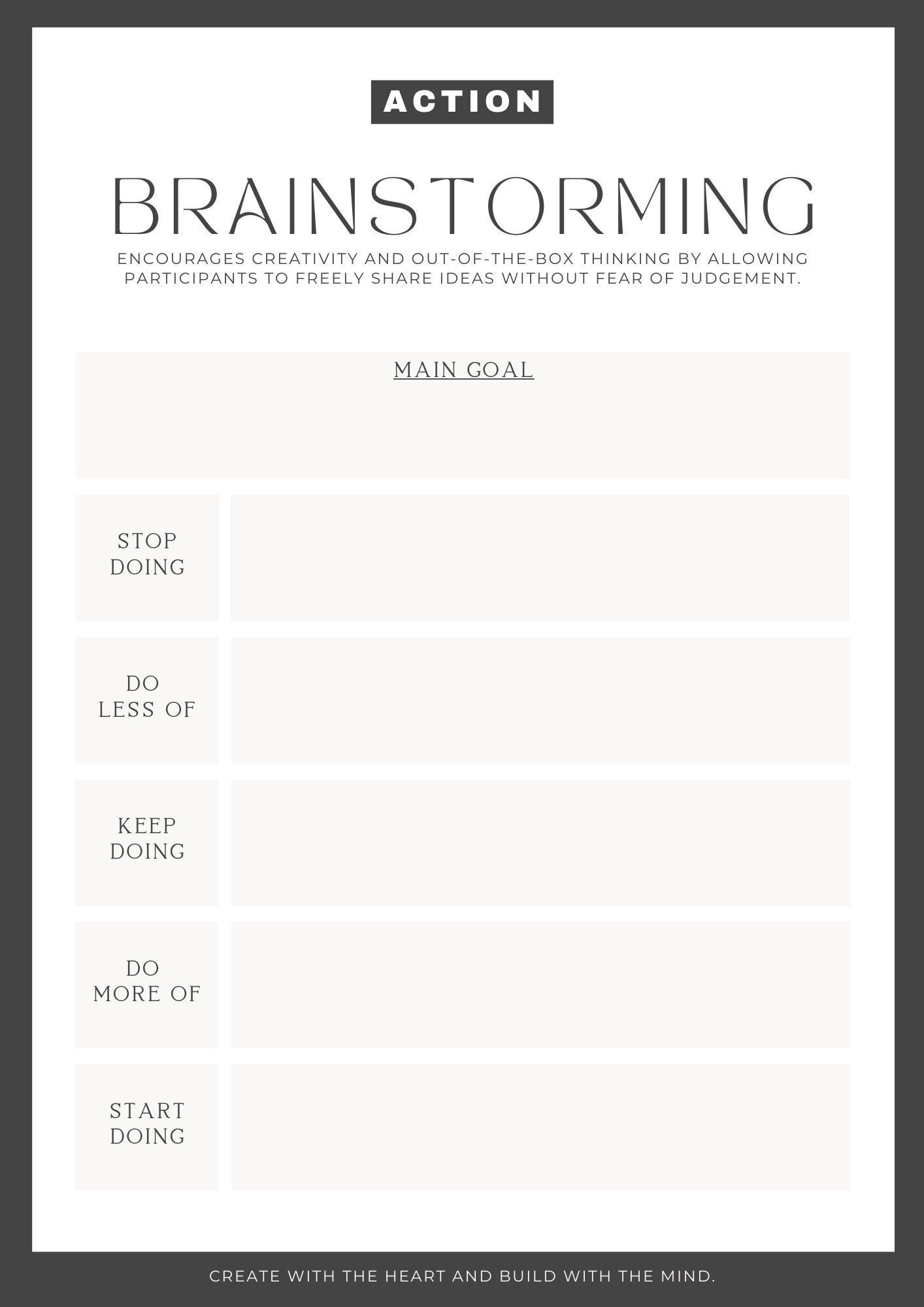 ACTION

BRAINSTORMING

ENCOURAGES CREATIVITY AND OUT-OF-THE-BOX THINKING BY ALLOWING PARTICIPANTS TO FREELY SHARE IDEAS WITHOUT FEAR OF JUDGEMENT.

MAIN GOAL

STOP DOING

DO LESS OF

KEEP DOING

DO MORE OF

START DOING

CREATE WITH THE HEART AND BUILD WITH THE MIND.